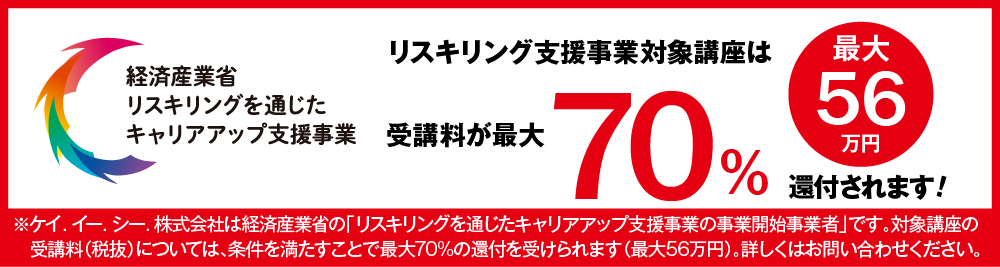 経済産業省
リスキリングを通じた
キャリアアップ支援事業

リスキリング支援事業対象講座は

受講料が最大 70%

最大
56
万円

還付されます!

※ケイ.イー.シー.株式会社は経済産業省の「リスキリングを通じたキャリアアップ支援事業の事業開始事業者」です。対象講座の受講料(税抜)については、条件を満たすことで最大70%の還付を受けられます(最大56万円)。詳しくはお問い合わせください。